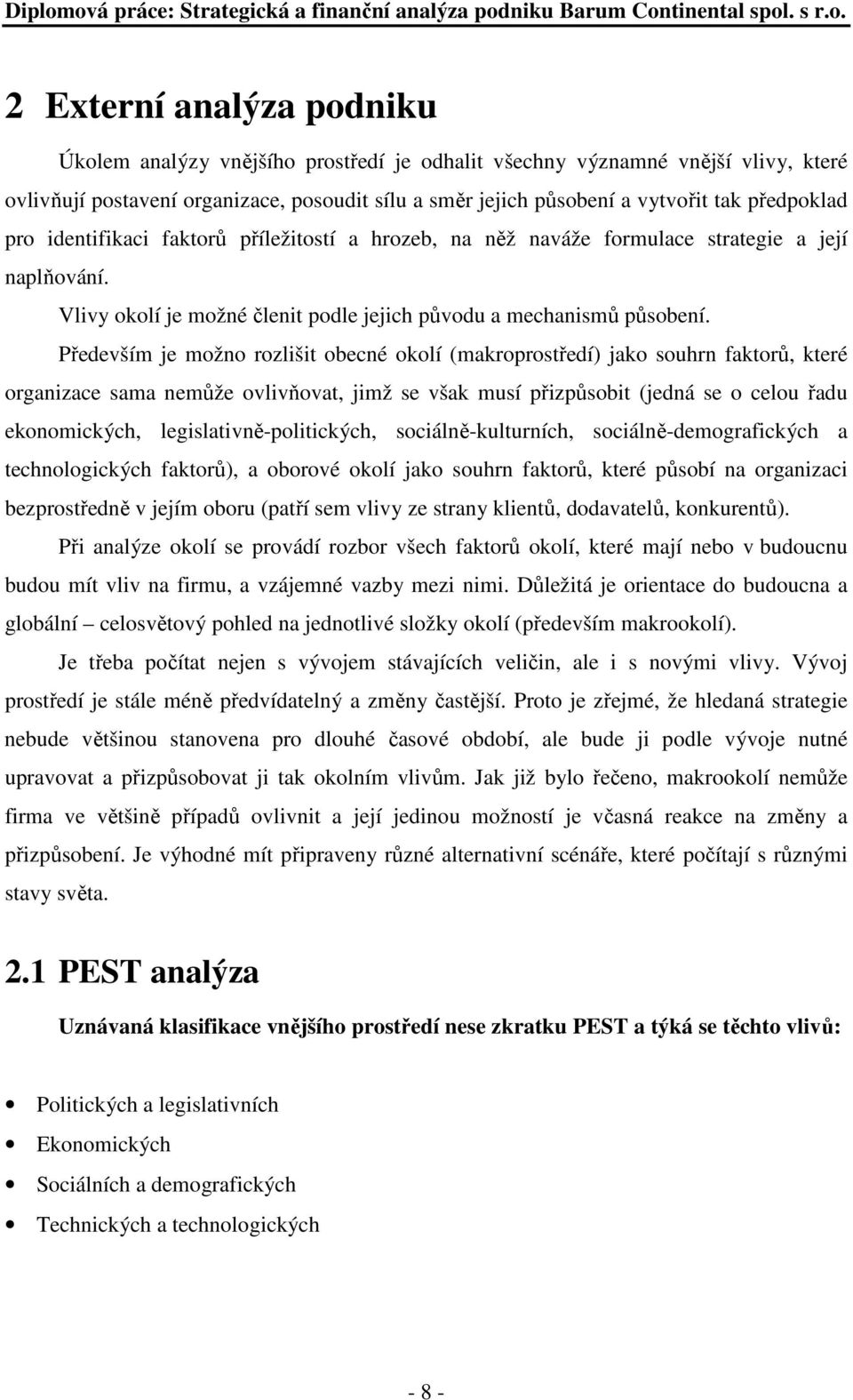 Diplomová práce: Strategická a finanční analýza podniku Barum Continental spol. s r.o.

2 Externí analýza podniku

Úkolem analýzy vnějšího prostředí je odhalit všechny významné vnější vlivy, které ovlivňují postavení organizace, posoudit sílu a směr jejich působení a vytvořit tak předpoklad pro identifikaci faktorů příležitostí a hrozeb, na něž naváže formulace strategie a její naplňování.

Vlivy okolí je možné členit podle jejich původu a mechanismů působení.

Především je možno rozlišit obecné okolí (makroprostředí) jako souhrn faktorů, které organizace sama nemůže ovlivňovat, jimž se však musí přizpůsobit (jedná se o celou řadu ekonomických, legislativně-politických, sociálně-kulturních, sociálně-demografických a technologických faktorů), a oborové okolí jako souhrn faktorů, které působí na organizaci bezprostředně v jejím oboru (patří sem vlivy ze strany klientů, dodavatelů, konkurentů).

Při analýze okolí se provádí rozbor všech faktorů okolí, které mají nebo v budoucnu budou mít vliv na firmu, a vzájemné vazby mezi nimi. Důležitá je orientace do budoucna a globální – celosvětový pohled na jednotlivé složky okolí (především makrookolí).

Je třeba počítat nejen s vývojem stávajících veličin, ale i s novými vlivy. Vývoj prostředí je stále méně předvídatelný a změny častější. Proto je zřejmé, že hledaná strategie nebude většinou stanovena pro dlouhé časové období, ale bude ji podle vývoje nutné upravovat a přizpůsobovat ji tak okolním vlivům. Jak již bylo řečeno, makrookolí nemůže firma ve většině případů ovlivnit a její jedinou možností je včasná reakce na změny a přizpůsobení. Je výhodné mít připraveny různé alternativní scénáře, které počítají s různými stavy světa.

2.1 PEST analýza

Uznávaná klasifikace vnějšího prostředí nese zkratku PEST a týká se těchto vlivů:

• Politických a legislativních
• Ekonomických
• Sociálních a demografických
• Technických a technologických

- 8 -